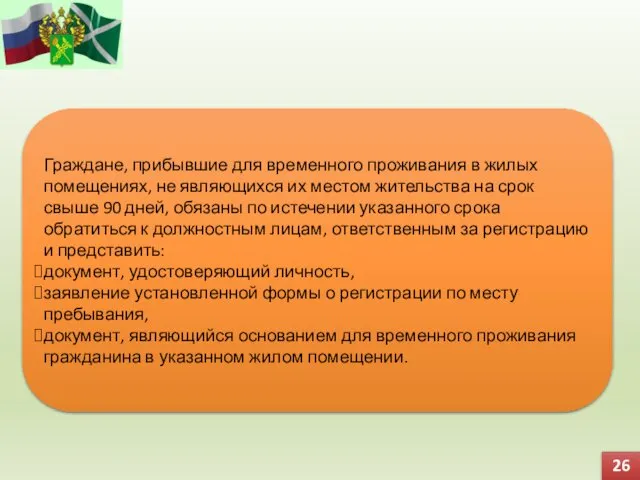 Граждане, прибывшие для временного проживания в жилых помещениях, не являющихся их местом жительства на срок свыше 90 дней, обязаны по истечении указанного срока обратиться к должностным лицам, ответственным за регистрацию и представить:

документ, удостоверяющий личность,

заявление установленной формы о регистрации по месту пребывания,

документ, являющийся основанием для временного проживания гражданина в указанном жилом помещении.

26